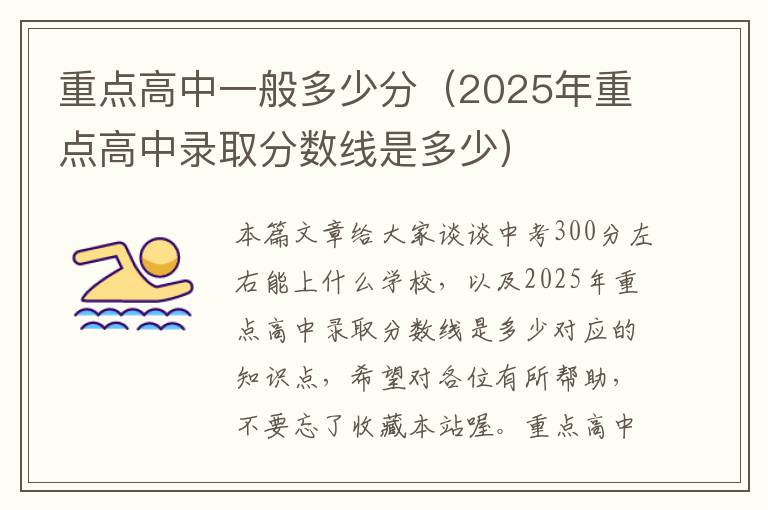 重点高中一般多少分（2025年重点高中录取分数线是多少）

本篇文章给大家谈谈中考300分左右能上什么学校，以及2025年重点高中录取分数线是多少对应的知识点，希望对各位有所帮助，不要忘了收藏本站喔。重点高中